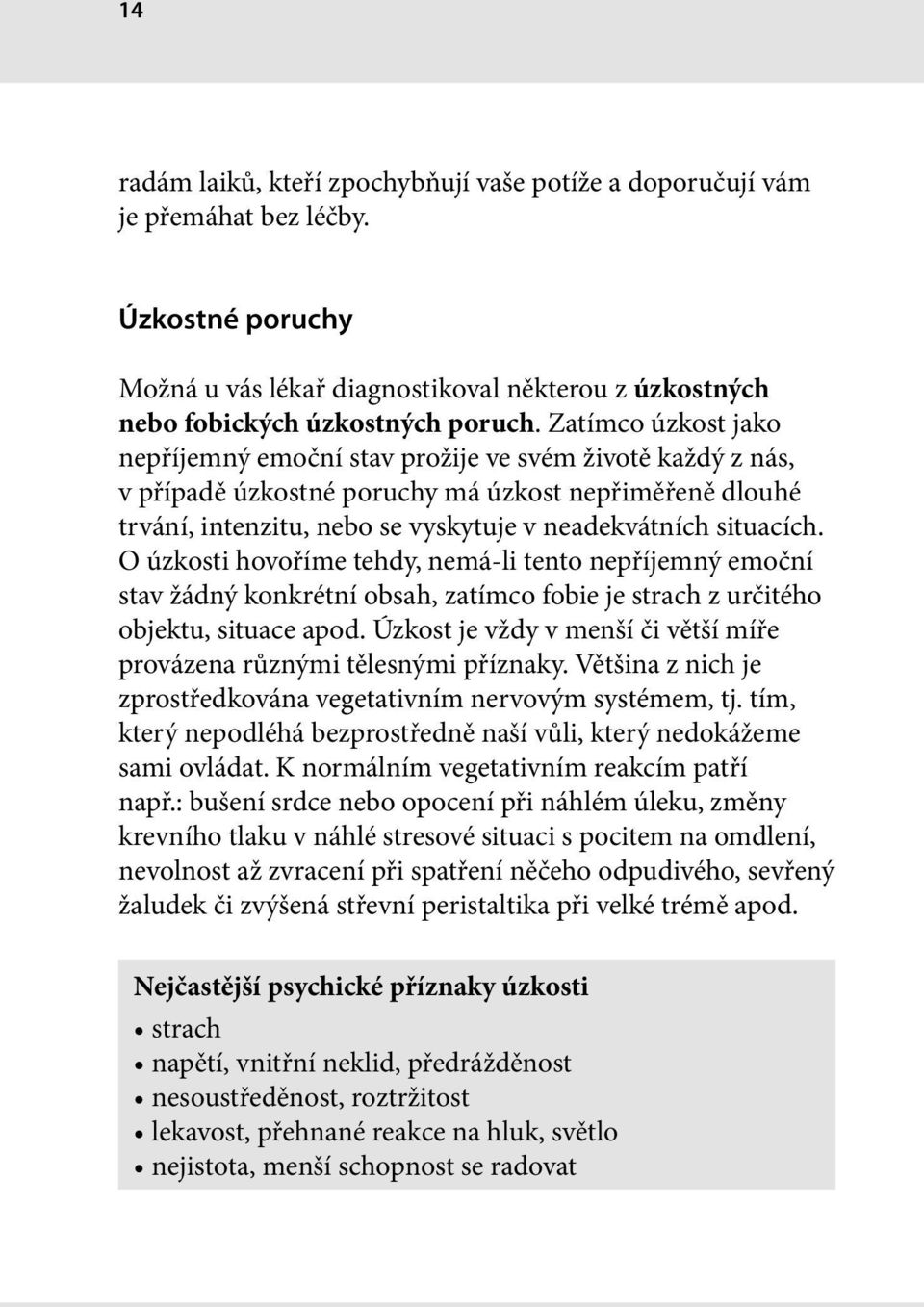 14

radám laiků, kteří zpochybňují vaše potíže a doporučují vám je přemáhat bez léčby.

Úzkostné poruchy

Možná u vás lékař diagnostikoval některou z úzkostných nebo fobických úzkostných poruch. Zatímco úzkost jako nepříjemný emoční stav prožije ve svém životě každý z nás, v případě úzkostné poruchy má úzkost nepřiměřeně dlouhé trvání, intenzitu, nebo se vyskytuje v neadekvátních situacích. O úzkosti hovoříme tehdy, nemá-li tento nepříjemný emoční stav žádný konkrétní obsah, zatímco fobie je strach z určitého objektu, situace apod. Úzkost je vždy v menší či větší míře provázena různými tělesnými příznaky. Většina z nich je zprostředkována vegetativním nervovým systémem, tj. tím, který nepodléhá bezprostředně naší vůli, který nedokážeme sami ovládat. K normálním vegetativním reakcím patří např.: bušení srdce nebo opocení při náhlém úleku, změny krevního tlaku v náhlé stresové situaci s pocitem na omdlení, nevolnost až zvracení při spatření něčeho odpudivého, sevřený žaludek či zvýšená střevní peristaltika při velké trémě apod.

Nejčastější psychické příznaky úzkosti
• strach
• napětí, vnitřní neklid, předrážděnost
• nesoustředěnost, roztržitost
• lekavost, přehnané reakce na hluk, světlo
• nejistota, menší schopnost se radovat